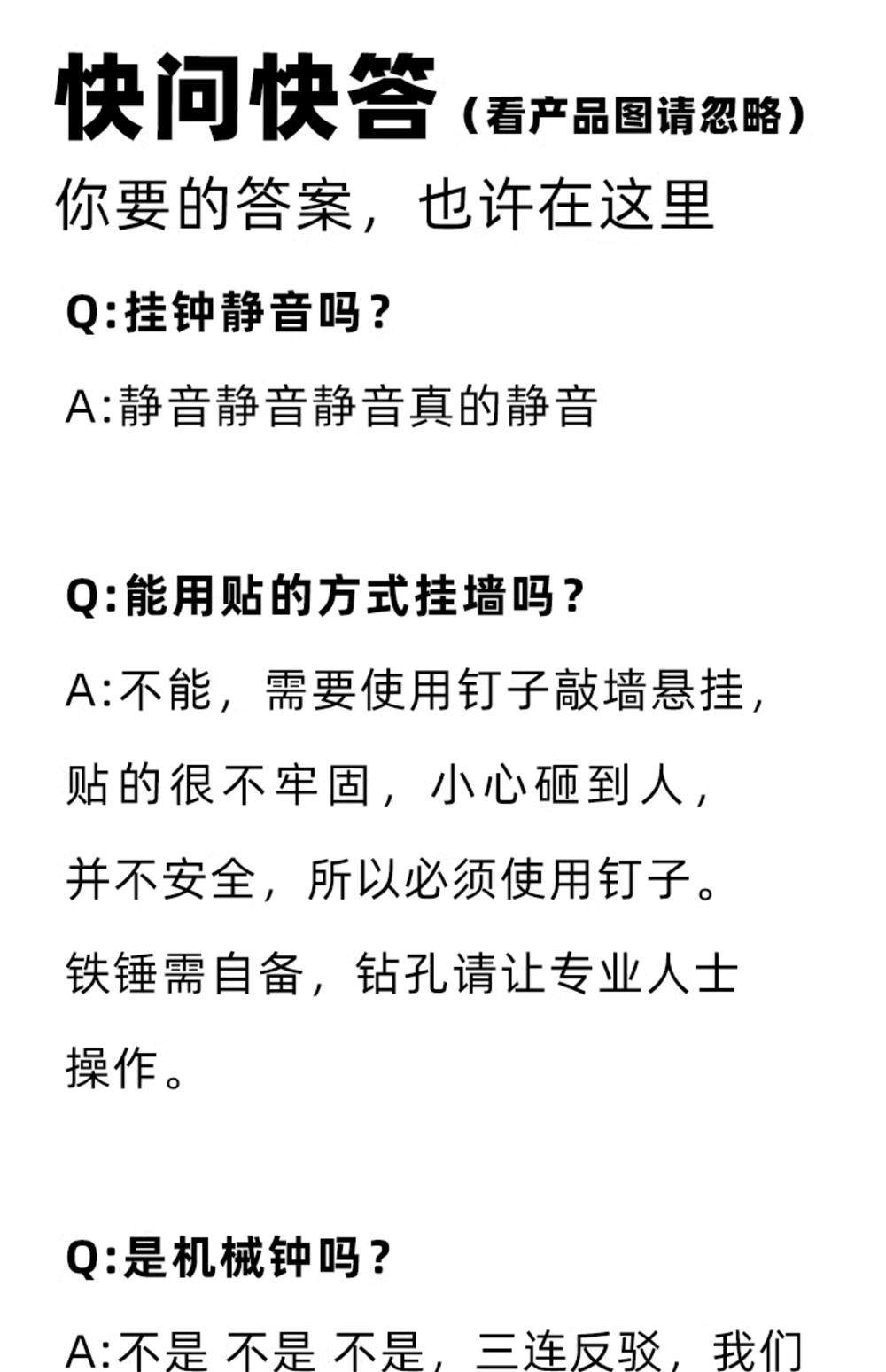 快问快答（看产品图请忽略）

你要的答案，也许在这里

Q:挂钟静音吗？

A:静音静音静音真的静音

Q:能用贴的方式挂墙吗？

A:不能，需要使用钉子敲墙悬挂，贴的很不牢固，小心砸到人，并不安全，所以必须使用钉子。铁锤需自备，钻孔请让专业人士操作。

Q:是机械钟吗？

A:不是 不是 不是，三连反驳，我们